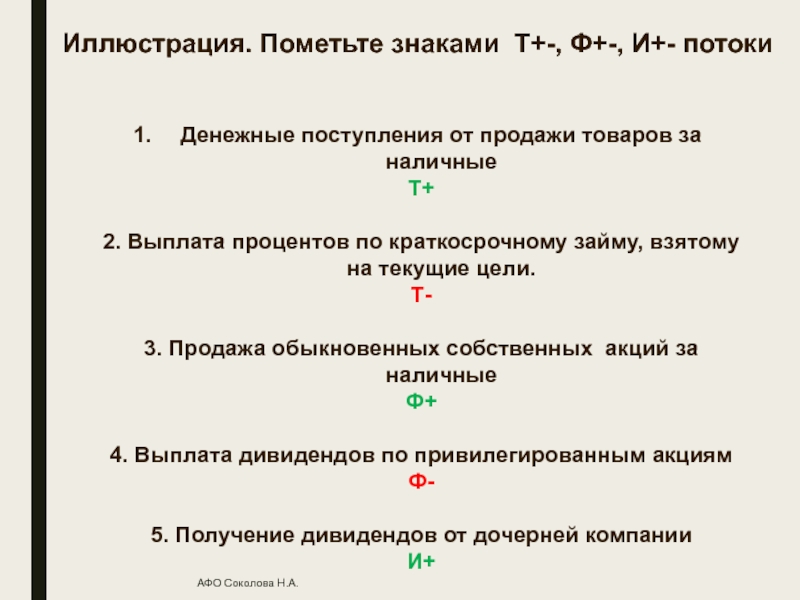 Иллюстрация. Пометьте знаками Т+-, Ф+-, И+- потоки

1. Денежные поступления от продажи товаров за наличные
Т+

2. Выплата процентов по краткосрочному займу, взятому на текущие цели.
Т-

3. Продажа обыкновенных собственных акций за наличные
Ф+

4. Выплата дивидендов по привилегированным акциям
Ф-

5. Получение дивидендов от дочерней компании
И+

АФО Соколова Н.А.